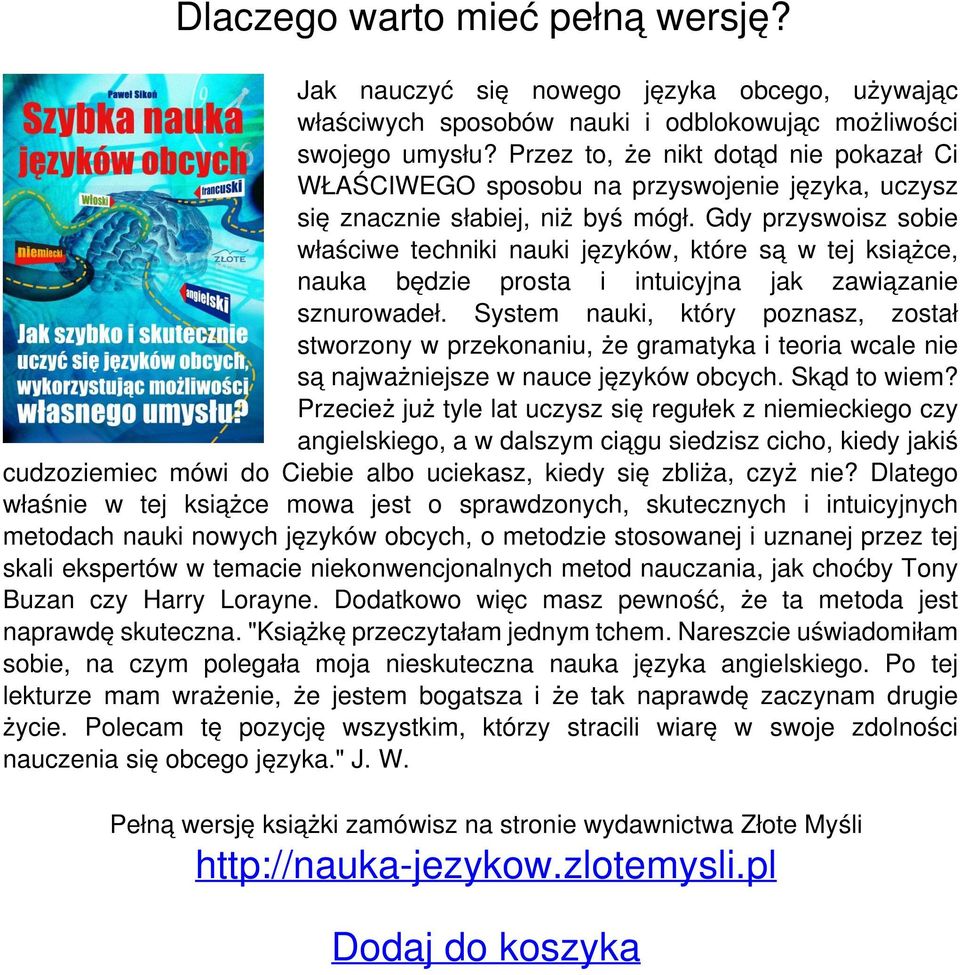 Dlaczego warto mieć pełną wersję?

Paweł Sikoń
Szybka nauka języków obcych
francuski
włoski
niemiecki
ZŁOTE
angielski
Jak szybko i skutecznie uczyć się języków obcych, wykorzystując możliwości własnego umysłu?

Jak nauczyć się nowego języka obcego, używając właściwych sposobów nauki i odblokowując możliwości swojego umysłu? Przez to, że nikt dotąd nie pokazał Ci WŁAŚCIWEGO sposobu na przyswojenie języka, uczysz się znacznie słabiej, niż byś mógł. Gdy przyswoisz sobie właściwe techniki nauki języków, które są w tej książce, nauka będzie prosta i intuicyjna jak zawiązanie sznurowadeł. System nauki, który poznasz, został stworzony w przekonaniu, że gramatyka i teoria wcale nie są najważniejsze w nauce języków obcych. Skąd to wiem? Przecież już tyle lat uczysz się regułek z niemieckiego czy angielskiego, a w dalszym ciągu siedzisz cicho, kiedy jakiś cudzoziemiec mówi do Ciebie albo uciekasz, kiedy się zbliża, czyż nie? Dlatego właśnie w tej książce mowa jest o sprawdzonych, skutecznych i intuicyjnych metodach nauki nowych języków obcych, o metodzie stosowanej i uznanej przez tej skali ekspertów w temacie niekonwencjonalnych metod nauczania, jak choćby Tony Buzan czy Harry Lorayne. Dodatkowo więc masz pewność, że ta metoda jest naprawdę skuteczna. "Książkę przeczytałam jednym tchem. Nareszcie uświadomiłam sobie, na czym polegała moja nieskuteczna nauka języka angielskiego. Po tej lekturze mam wrażenie, że jestem bogatsza i że tak naprawdę zaczynam drugie życie. Polecam tę pozycję wszystkim, którzy stracili wiarę w swoje zdolności nauczenia się obcego języka." J. W.

Pełną wersję książki zamówisz na stronie wydawnictwa Złote Myśli
http://nauka-jezykow.zlotemysli.pl

Dodaj do koszyka